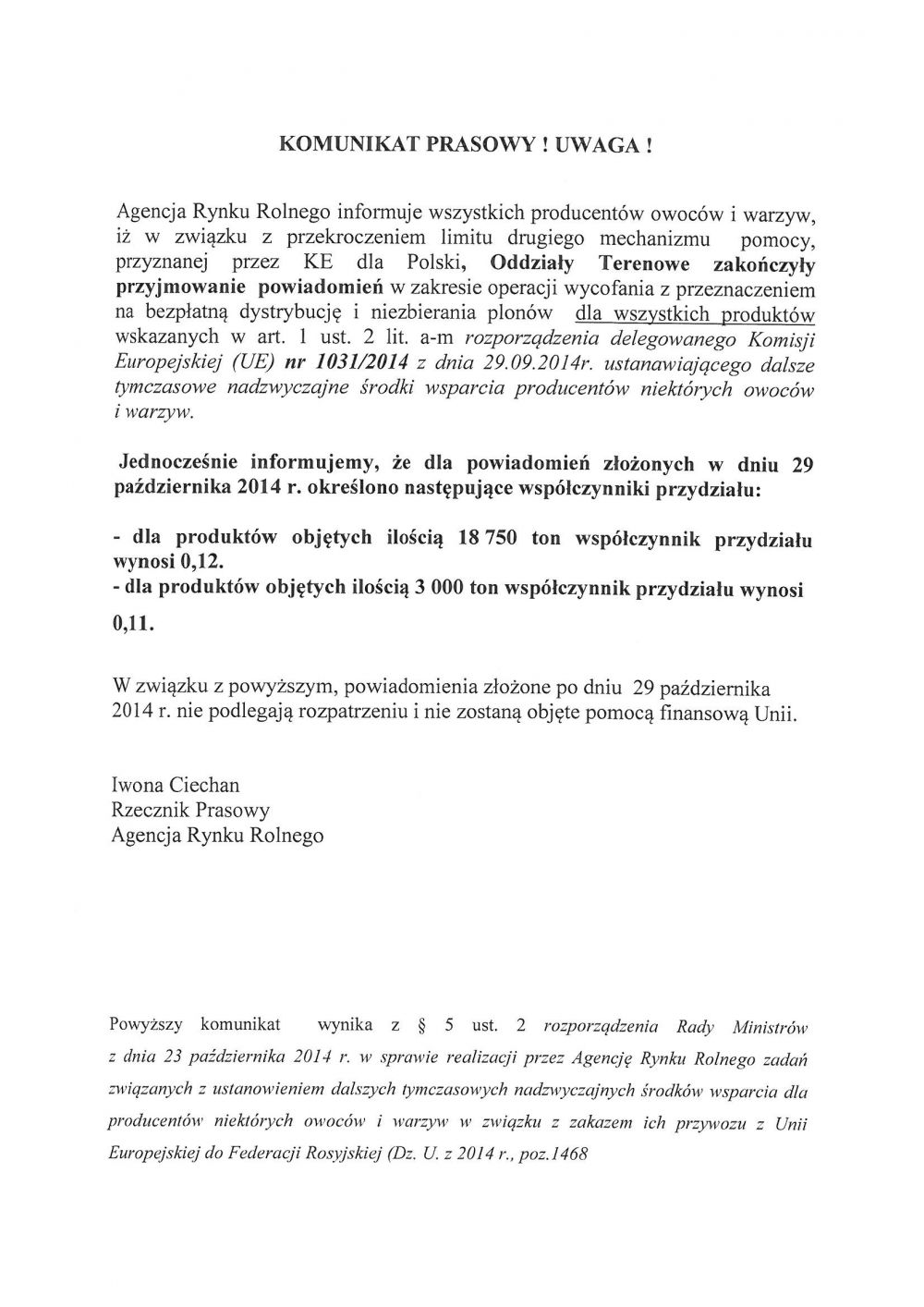 KOMUNIKAT PRASOWY ! UWAGA !

Agencja Rynku Rolnego informuje wszystkich producentów owoców i warzyw, iż w związku z przekroczeniem limitu drugiego mechanizmu pomocy, przyznanej przez KE dla Polski, Oddziały Terenowe zakończyły przyjmowanie powiadomień w zakresie operacji wycofania z przeznaczeniem na bezpłatną dystrybucję i niezbierania plonów dla wszystkich produktów wskazanych w art. 1 ust. 2 lit. a-m rozporządzenia delegowanego Komisji Europejskiej (UE) nr 1031/2014 z dnia 29.09.2014r. ustanawiającego dalsze tymczasowe nadzwyczajne środki wsparcia producentów niektórych owoców i warzyw.

Jednocześnie informujemy, że dla powiadomień złożonych w dniu 29 października 2014 r. określono następujące współczynniki przydziału:

- dla produktów objętych ilością 18 750 ton współczynnik przydziału wynosi 0,12.
- dla produktów objętych ilością 3 000 ton współczynnik przydziału wynosi 0,11.

W związku z powyższym, powiadomienia złożone po dniu 29 października 2014 r. nie podlegają rozpatrzeniu i nie zostaną objęte pomocą finansową Unii.

Iwona Ciechan
Rzecznik Prasowy
Agencja Rynku Rolnego

Powyższy komunikat wynika z § 5 ust. 2 rozporządzenia Rady Ministrów z dnia 23 października 2014 r. w sprawie realizacji przez Agencję Rynku Rolnego zadań związanych z ustanowieniem dalszych tymczasowych nadzwyczajnych środków wsparcia dla producentów niektórych owoców i warzyw w związku z zakazem ich przywozu z Unii Europejskiej do Federacji Rosyjskiej (Dz. U. z 2014 r., poz.1468